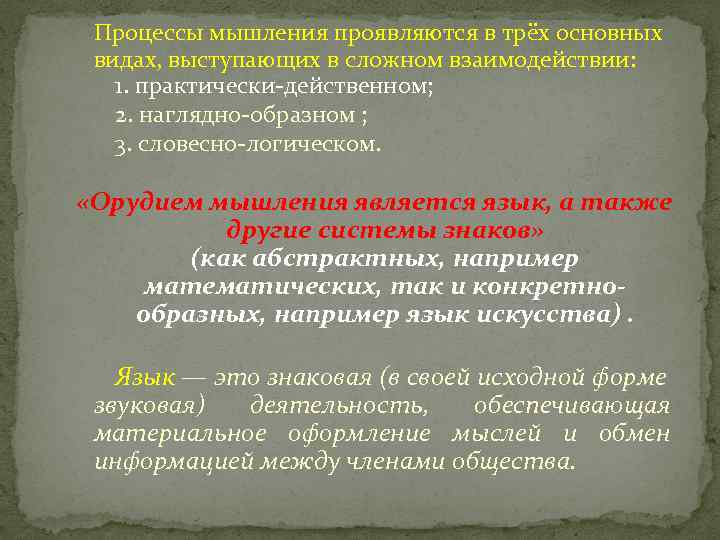 Процессы мышления проявляются в трёх основных видах, выступающих в сложном взаимодействии:
1. практически-действенном;
2. наглядно-образном ;
3. словесно-логическом.

«Орудием мышления является язык, а также другие системы знаков» (как абстрактных, например математических, так и конкретно-образных, например язык искусства) .

Язык — это знаковая (в своей исходной форме звуковая) деятельность, обеспечивающая материальное оформление мыслей и обмен информацией между членами общества.